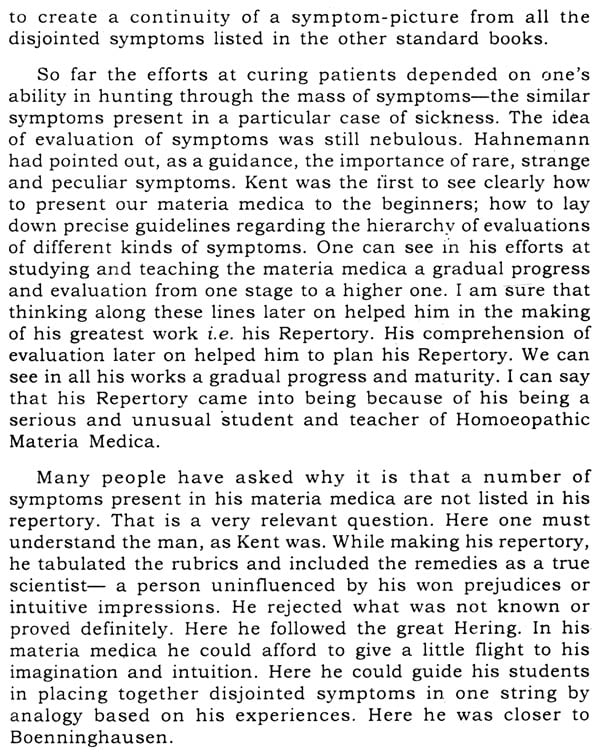 to create a continuity of a symptom-picture from all the disjointed symptoms listed in the other standard books.

So far the efforts at curing patients depended on one's ability in hunting through the mass of symptoms—the similar symptoms present in a particular case of sickness. The idea of evaluation of symptoms was still nebulous. Hahnemann had pointed out, as a guidance, the importance of rare, strange and peculiar symptoms. Kent was the first to see clearly how to present our materia medica to the beginners; how to lay down precise guidelines regarding the hierarchy of evaluations of different kinds of symptoms. One can see in his efforts at studying and teaching the materia medica a gradual progress and evaluation from one stage to a higher one. I am sure that thinking along these lines later on helped him in the making of his greatest work i.e. his Repertory. His comprehension of evaluation later on helped him to plan his Repertory. We can see in all his works a gradual progress and maturity. I can say that his Repertory came into being because of his being a serious and unusual student and teacher of Homoeopathic Materia Medica.

Many people have asked why it is that a number of symptoms present in his materia medica are not listed in his repertory. That is a very relevant question. Here one must understand the man, as Kent was. While making his repertory, he tabulated the rubrics and included the remedies as a true scientist— a person uninfluenced by his won prejudices or intuitive impressions. He rejected what was not known or proved definitely. Here he followed the great Hering. In his materia medica he could afford to give a little flight to his imagination and intuition. Here he could guide his students in placing together disjointed symptoms in one string by analogy based on his experiences. Here he was closer to Boenninghausen.